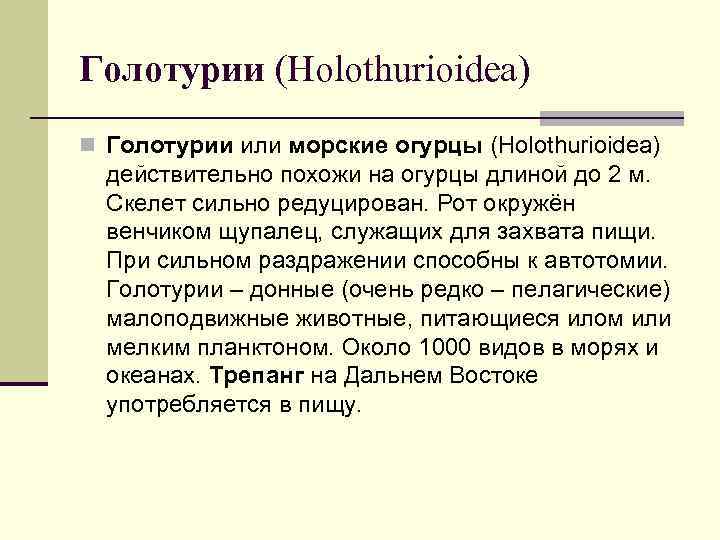 Голотурии (Holothurioidea)

Голотурии или морские огурцы (Holothurioidea) действительно похожи на огурцы длиной до 2 м. Скелет сильно редуцирован. Рот окружён венчиком щупалец, служащих для захвата пищи. При сильном раздражении способны к автотомии. Голотурии – донные (очень редко – пелагические) малоподвижные животные, питающиеся илом или мелким планктоном. Около 1000 видов в морях и океанах. Трепанг на Дальнем Востоке употребляется в пищу.